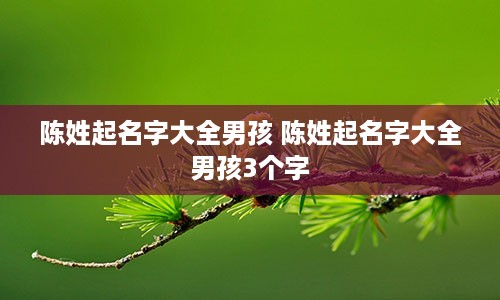 陈姓起名字大全男孩 陈姓起名字大全男孩3个字